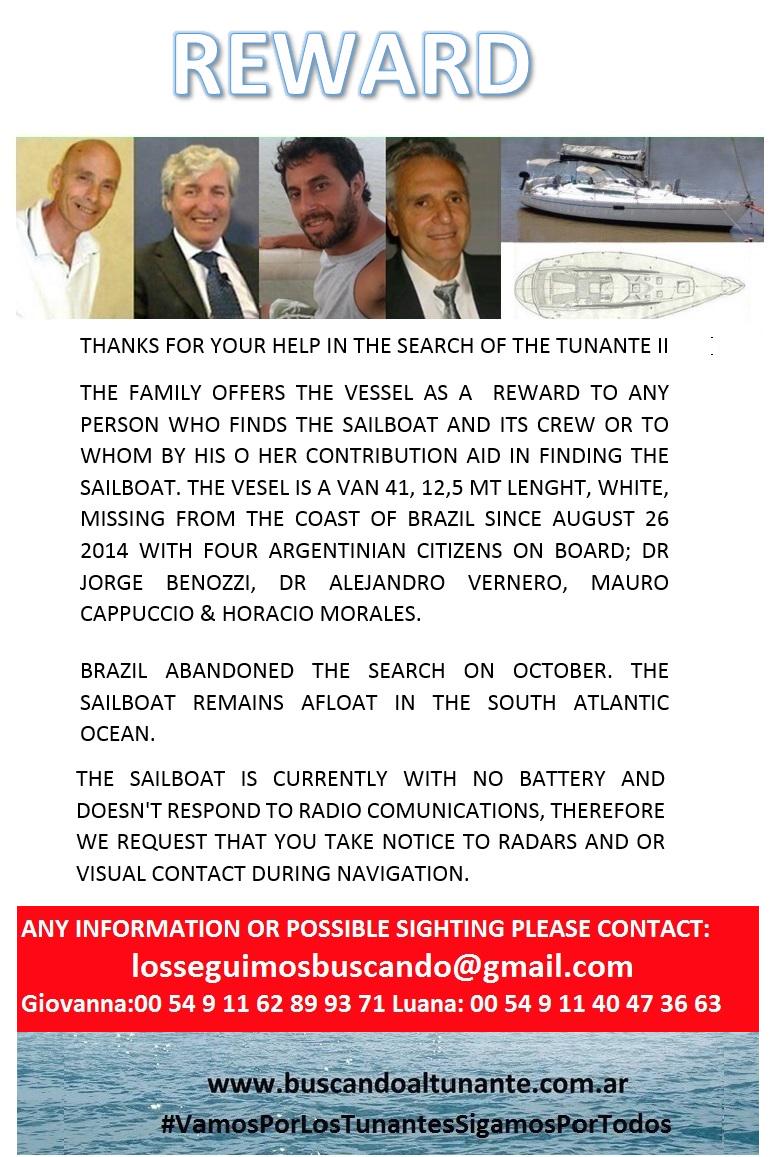 REWARD

THANKS FOR YOUR HELP IN THE SEARCH OF THE TUNANTE II

THE FAMILY OFFERS THE VESSEL AS A REWARD TO ANY PERSON WHO FINDS THE SAILBOAT AND ITS CREW OR TO WHOM BY HIS O HER CONTRIBUTION AID IN FINDING THE SAILBOAT. THE VESEL IS A VAN 41, 12,5 MT LENGHT, WHITE, MISSING FROM THE COAST OF BRAZIL SINCE AUGUST 26 2014 WITH FOUR ARGENTINIAN CITIZENS ON BOARD; DR JORGE BENOZZI, DR ALEJANDRO VERNERO, MAURO CAPPUCCIO & HORACIO MORALES.

BRAZIL ABANDONED THE SEARCH ON OCTOBER. THE SAILBOAT REMAINS AFLOAT IN THE SOUTH ATLANTIC OCEAN.

THE SAILBOAT IS CURRENTLY WITH NO BATTERY AND DOESN'T RESPOND TO RADIO COMUNICATIONS, THEREFORE WE REQUEST THAT YOU TAKE NOTICE TO RADARS AND OR VISUAL CONTACT DURING NAVIGATION.

ANY INFORMATION OR POSSIBLE SIGHTING PLEASE CONTACT:
losseguimosbuscando@gmail.com
Giovanna:00 54 9 11 62 89 93 71 Luana: 00 54 9 11 40 47 36 63

www.buscandoaltunante.com.ar
#VamosPorLosTunantesSigamosPorTodos